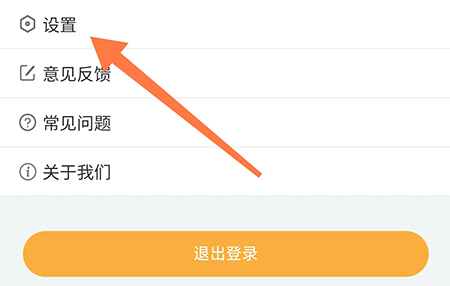 设置

意见反馈

常见问题

关于我们

退出登录